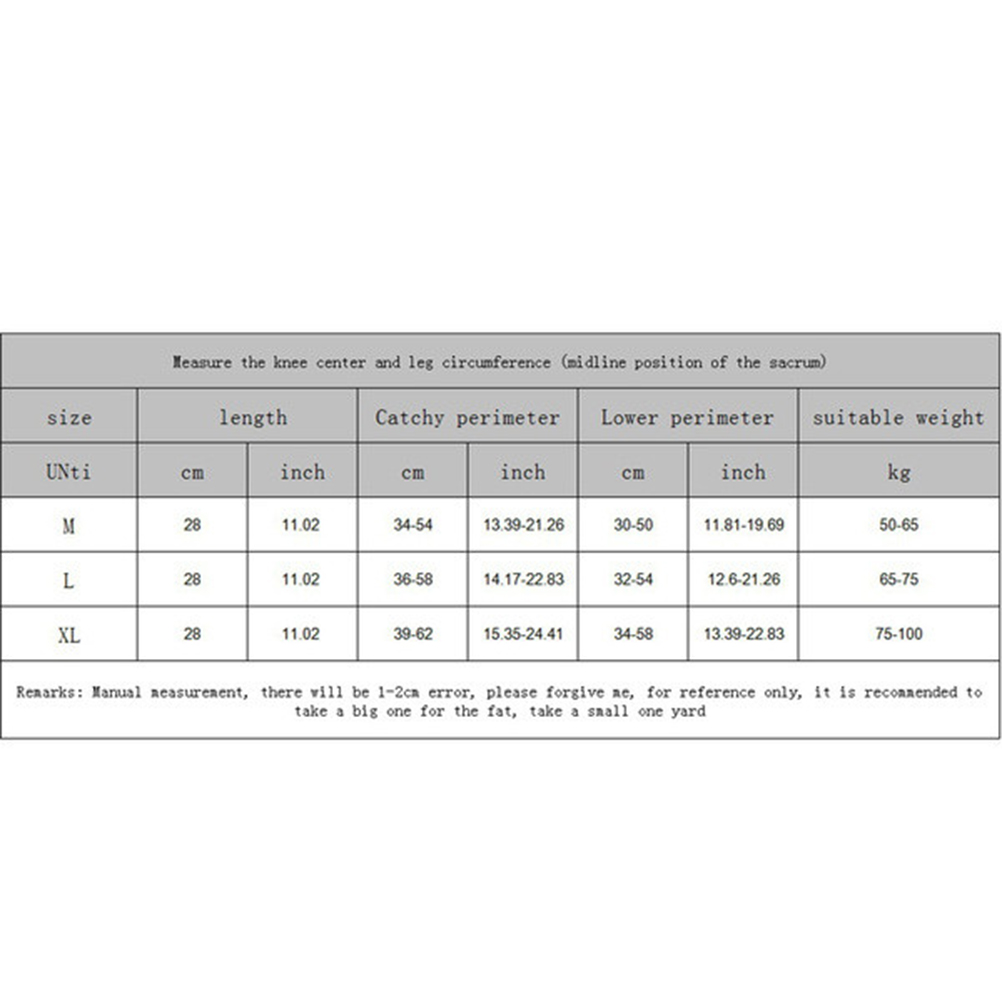 Measure the knee center and leg circumference (midline position of the sacrum)

| size | length | | Catchy perimeter | | Lower perimeter | | suitable weight |
|---|---|---|---|---|---|---|---|
| UNti | cm | inch | cm | inch | cm | inch | kg |
| M | 28 | 11.02 | 34-54 | 13.39-21.26 | 30-50 | 11.81-19.69 | 50-65 |
| L | 28 | 11.02 | 36-58 | 14.17-22.83 | 32-54 | 12.6-21.26 | 65-75 |
| XL | 28 | 11.02 | 39-62 | 15.35-24.41 | 34-58 | 13.39-22.83 | 75-100 |

Remarks: Manual measurement, there will be 1-2cm error, please forgive me, for reference only, it is recommended to take a big one for the fat, take a small one yard